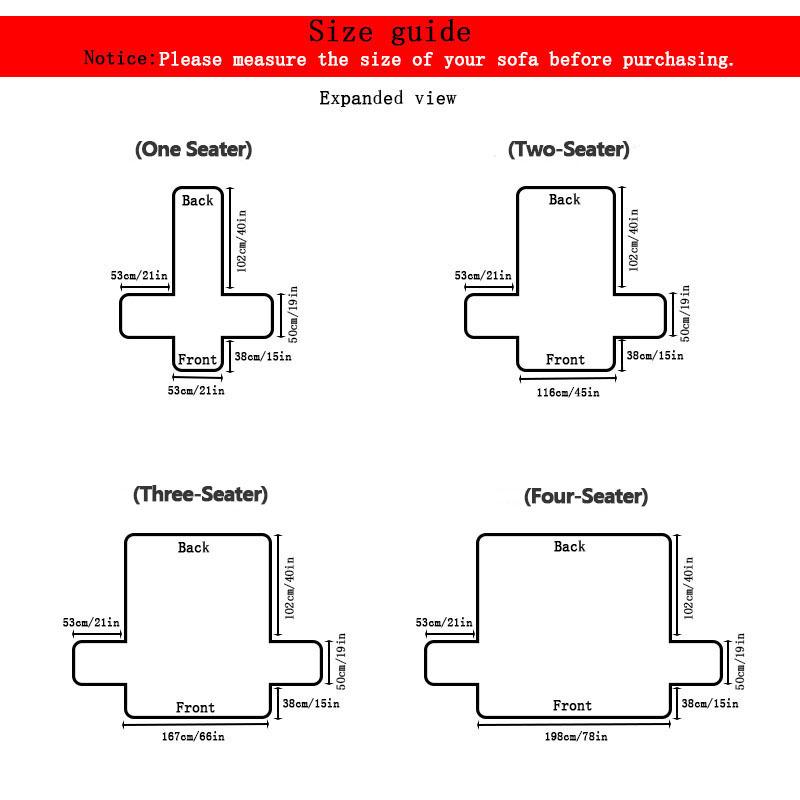 Size guide
Notice:Please measure the size of your sofa before purchasing.

Expanded view

(One Seater)

Back
102cm/40in
53cm/21in
50cm/19in
Front
38cm/15in
53cm/21in

(Two-Seater)

Back
102cm/40in
53cm/21in
50cm/19in
Front
38cm/15in
116cm/45in

(Three-Seater)

Back
102cm/40in
53cm/21in
50cm/19in
Front
38cm/15in
167cm/66in

(Four-Seater)

Back
102cm/40in
53cm/21in
50cm/19in
Front
38cm/15in
198cm/78in